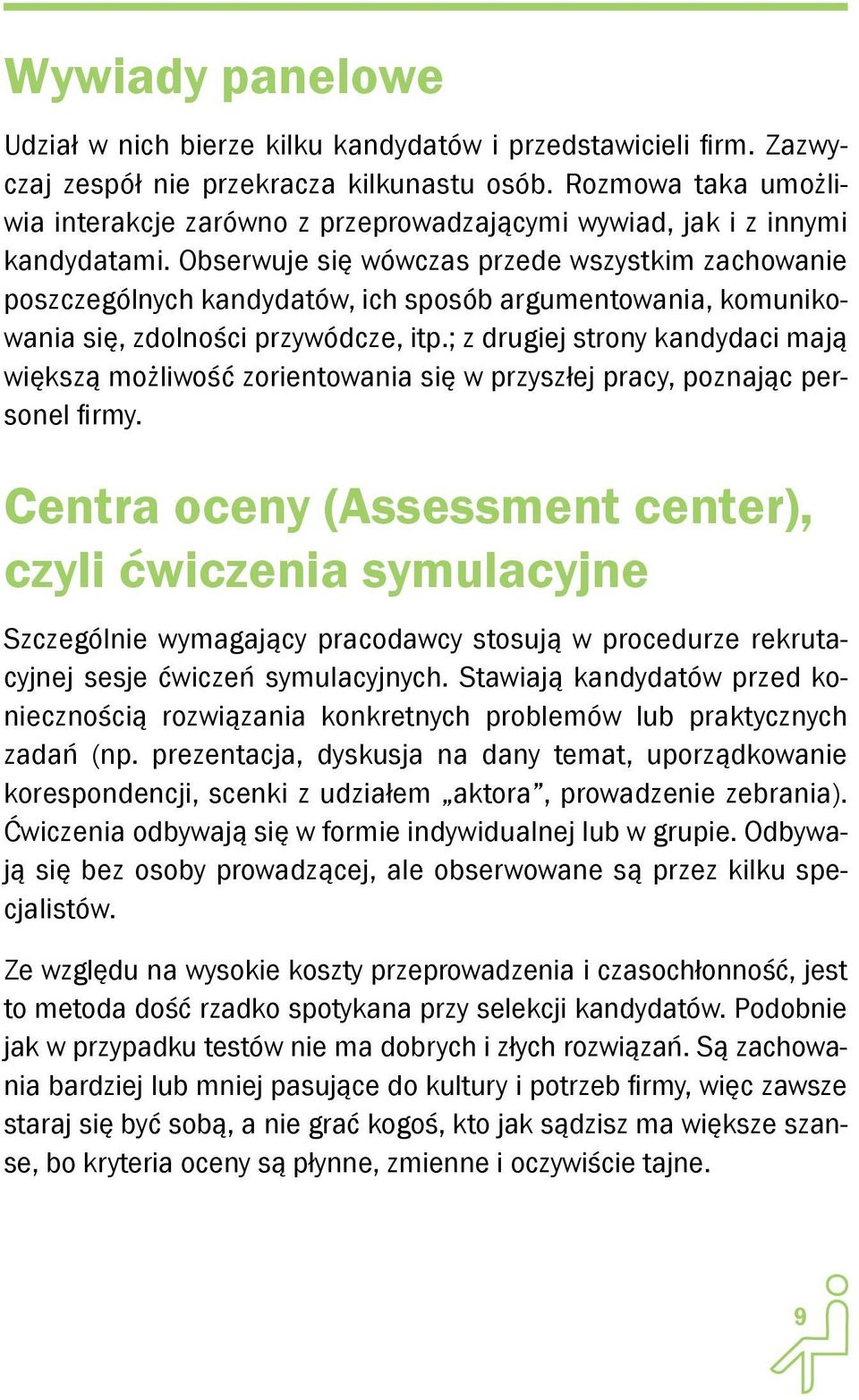 Wywiady panelowe

Udział w nich bierze kilku kandydatów i przedstawicieli firm. Zazwyczaj zespół nie przekracza kilkunastu osób. Rozmowa taka umożliwia interakcje zarówno z przeprowadzającymi wywiad, jak i z innymi kandydatami. Obserwuje się wówczas przede wszystkim zachowanie poszczególnych kandydatów, ich sposób argumentowania, komunikowania się, zdolności przywódcze, itp.; z drugiej strony kandydaci mają większą możliwość zorientowania się w przyszłej pracy, poznając personel firmy.

Centra oceny (Assessment center), czyli ćwiczenia symulacyjne

Szczególnie wymagający pracodawcy stosują w procedurze rekrutacyjnej sesje ćwiczeń symulacyjnych. Stawiają kandydatów przed koniecznością rozwiązania konkretnych problemów lub praktycznych zadań (np. prezentacja, dyskusja na dany temat, uporządkowanie korespondencji, scenki z udziałem „aktora”, prowadzenie zebrania). Ćwiczenia odbywają się w formie indywidualnej lub w grupie. Odbywają się bez osoby prowadzącej, ale obserwowane są przez kilku specjalistów.

Ze względu na wysokie koszty przeprowadzenia i czasochłonność, jest to metoda dość rzadko spotykana przy selekcji kandydatów. Podobnie jak w przypadku testów nie ma dobrych i złych rozwiązań. Są zachowania bardziej lub mniej pasujące do kultury i potrzeb firmy, więc zawsze staraj się być sobą, a nie grać kogoś, kto jak sądzisz ma większe szanse, bo kryteria oceny są płynne, zmienne i oczywiście tajne.

9